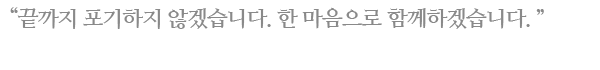 “끝까지 포기하지 않겠습니다. 한 마음으로 함께하겠습니다. ”